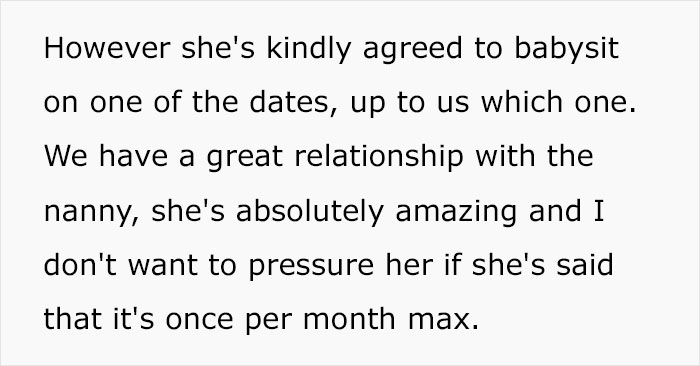 However she's kindly agreed to babysit on one of the dates, up to us which one. We have a great relationship with the nanny, she's absolutely amazing and I don't want to pressure her if she's said that it's once per month max.